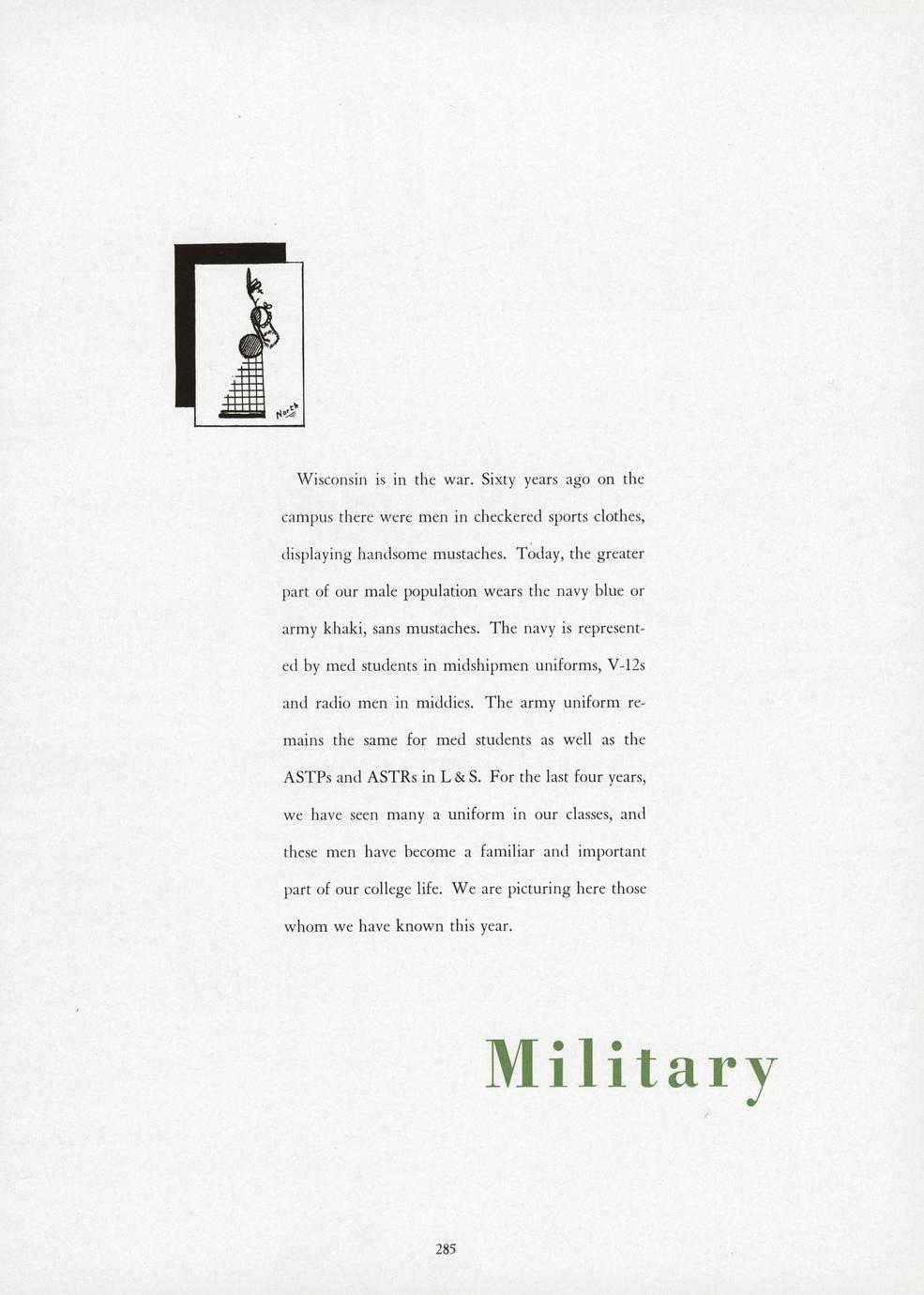 North

Wisconsin is in the war. Sixty years ago on the campus there were men in checkered sports clothes, displaying handsome mustaches. Today, the greater part of our male population wears the navy blue or army khaki, sans mustaches. The navy is represented by med students in midshipmen uniforms, V-12s and radio men in middies. The army uniform remains the same for med students as well as the ASTPs and ASTRs in L & S. For the last four years, we have seen many a uniform in our classes, and these men have become a familiar and important part of our college life. We are picturing here those whom we have known this year.

Military

285